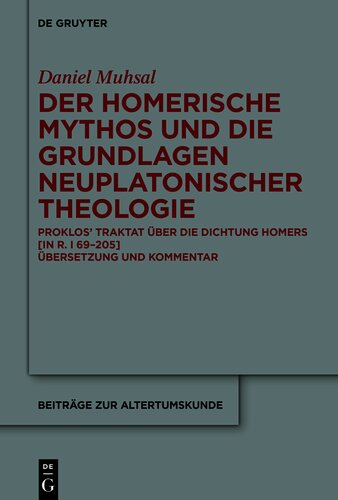 DE GRUYTER

Daniel Muhsal

DER HOMERISCHE MYTHOS UND DIE GRUNDLAGEN NEUPLATONISCHER THEOLOGIE

PROKLOS' TRAKTAT ÜBER DIE DICHTUNG HOMERS [IN R. I 69–205] ÜBERSETZUNG UND KOMMENTAR

BEITRÄGE ZUR ALTERTUMSKUNDE

DE G